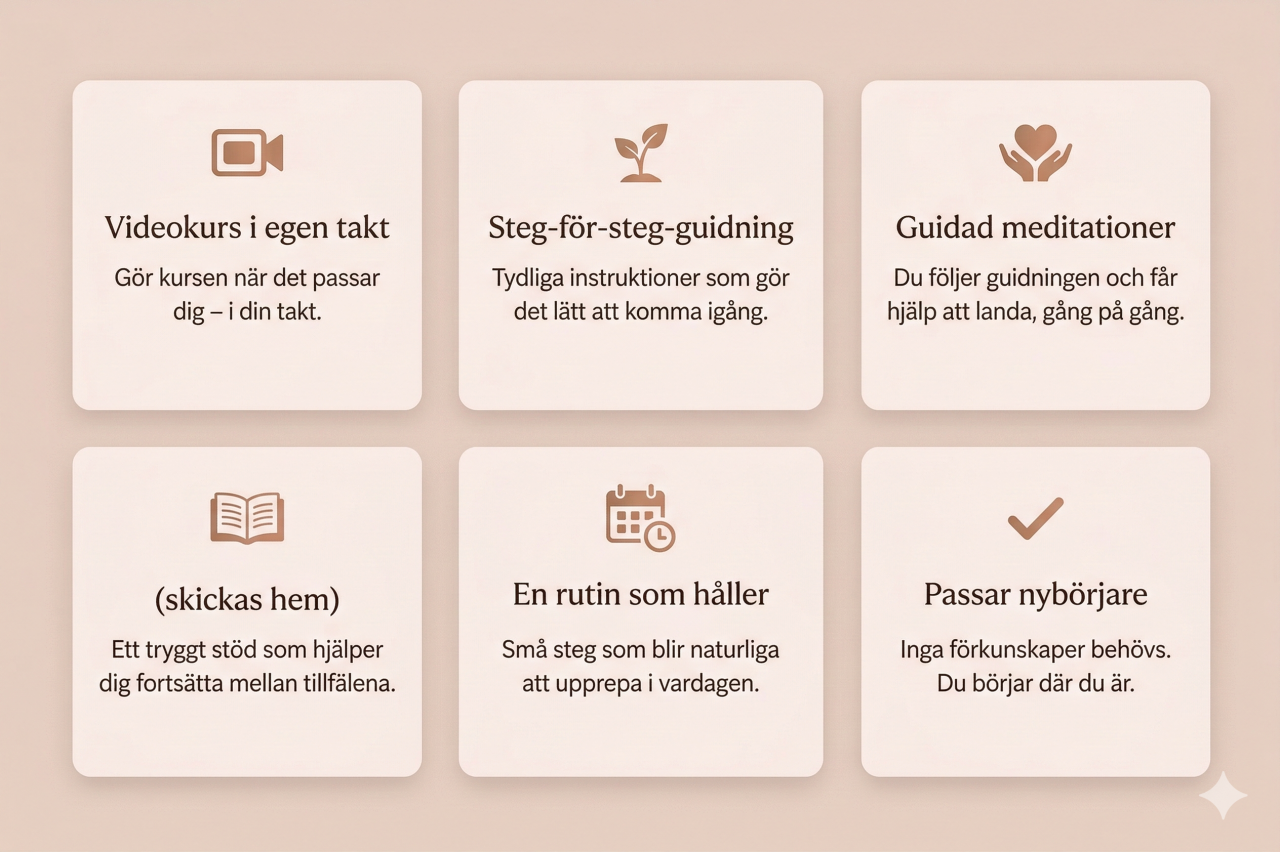 Videokurs i egen takt

Gör kursen när det passar dig – i din takt.

Steg-för-steg-guidning

Tydliga instruktioner som gör det lätt att komma igång.

Guidad meditationer

Du följer guidningen och får hjälp att landa, gång på gång.

(skickas hem)

Ett tryggt stöd som hjälper dig fortsätta mellan tillfälena.

En rutin som håller

Små steg som blir naturliga att upprepa i vardagen.

Passar nybörjare

Inga förkunskaper behövs. Du börjar där du är.